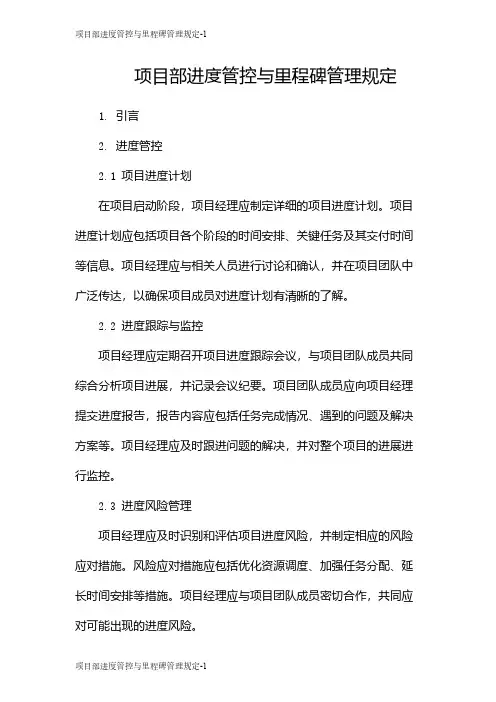 项目部进度管控与里程碑管理规定-1

项目部进度管控与里程碑管理规定

1. 引言

2. 进度管控

2.1 项目进度计划

在项目启动阶段，项目经理应制定详细的项目进度计划。项目进度计划应包括项目各个阶段的时间安排、关键任务及其交付时间等信息。项目经理应与相关人员进行讨论和确认，并在项目团队中广泛传达，以确保项目成员对进度计划有清晰的了解。

2.2 进度跟踪与监控

项目经理应定期召开项目进度跟踪会议，与项目团队成员共同综合分析项目进展，并记录会议纪要。项目团队成员应向项目经理提交进度报告，报告内容应包括任务完成情况、遇到的问题及解决方案等。项目经理应及时跟进问题的解决，并对整个项目的进展进行监控。

2.3 进度风险管理

项目经理应及时识别和评估项目进度风险，并制定相应的风险应对措施。风险应对措施应包括优化资源调度、加强任务分配、延长时间安排等措施。项目经理应与项目团队成员密切合作，共同应对可能出现的进度风险。

项目部进度管控与里程碑管理规定-1